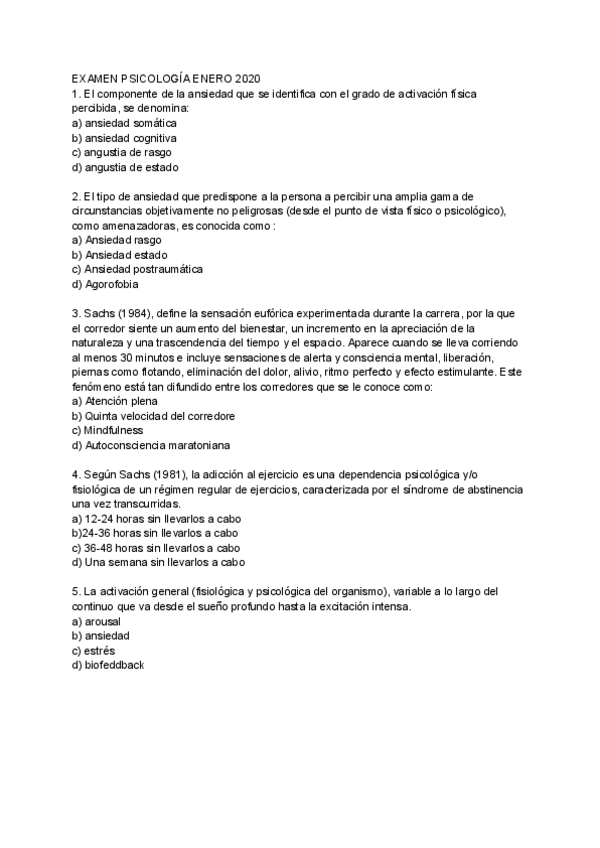 EXAMEN PSICOLOGÍA ENERO 2020
1. El componente de la ansiedad que se identifica con el grado de activación física percibida, se denomina:
a) ansiedad somática
b) ansiedad cognitiva
c) angustia de rasgo
d) angustia de estado

2. El tipo de ansiedad que predispone a la persona a percibir una amplia gama de circunstancias objetivamente no peligrosas (desde el punto de vista físico o psicológico), como amenazadoras, es conocida como :
a) Ansiedad rasgo
b) Ansiedad estado
c) Ansiedad postraumática
d) Agorofobia

3. Sachs (1984), define la sensación eufórica experimentada durante la carrera, por la que el corredor siente un aumento del bienestar, un incremento en la apreciación de la naturaleza y una trascendencia del tiempo y el espacio. Aparece cuando se lleva corriendo al menos 30 minutos e incluye sensaciones de alerta y consciencia mental, liberación, piernas como flotando, eliminación del dolor, alivio, ritmo perfecto y efecto estimulante. Este fenómeno está tan difundido entre los corredores que se le conoce como:
a) Atención plena
b) Quinta velocidad del corredore
c) Mindfulness
d) Autoconsciencia maratoniana

4. Según Sachs (1981), la adicción al ejercicio es una dependencia psicológica y/o fisiológica de un régimen regular de ejercicios, caracterizada por el síndrome de abstinencia una vez transcurridas.
a) 12-24 horas sin llevarlos a cabo
b)24-36 horas sin llevarlos a cabo
c) 36-48 horas sin llevarlos a cabo
d) Una semana sin llevarlos a cabo

5. La activación general (fisiológica y psicológica del organismo), variable a lo largo del continuo que va desde el sueño profundo hasta la excitación intensa.
a) arousal
b) ansiedad
c) estrés
d) biofeddback